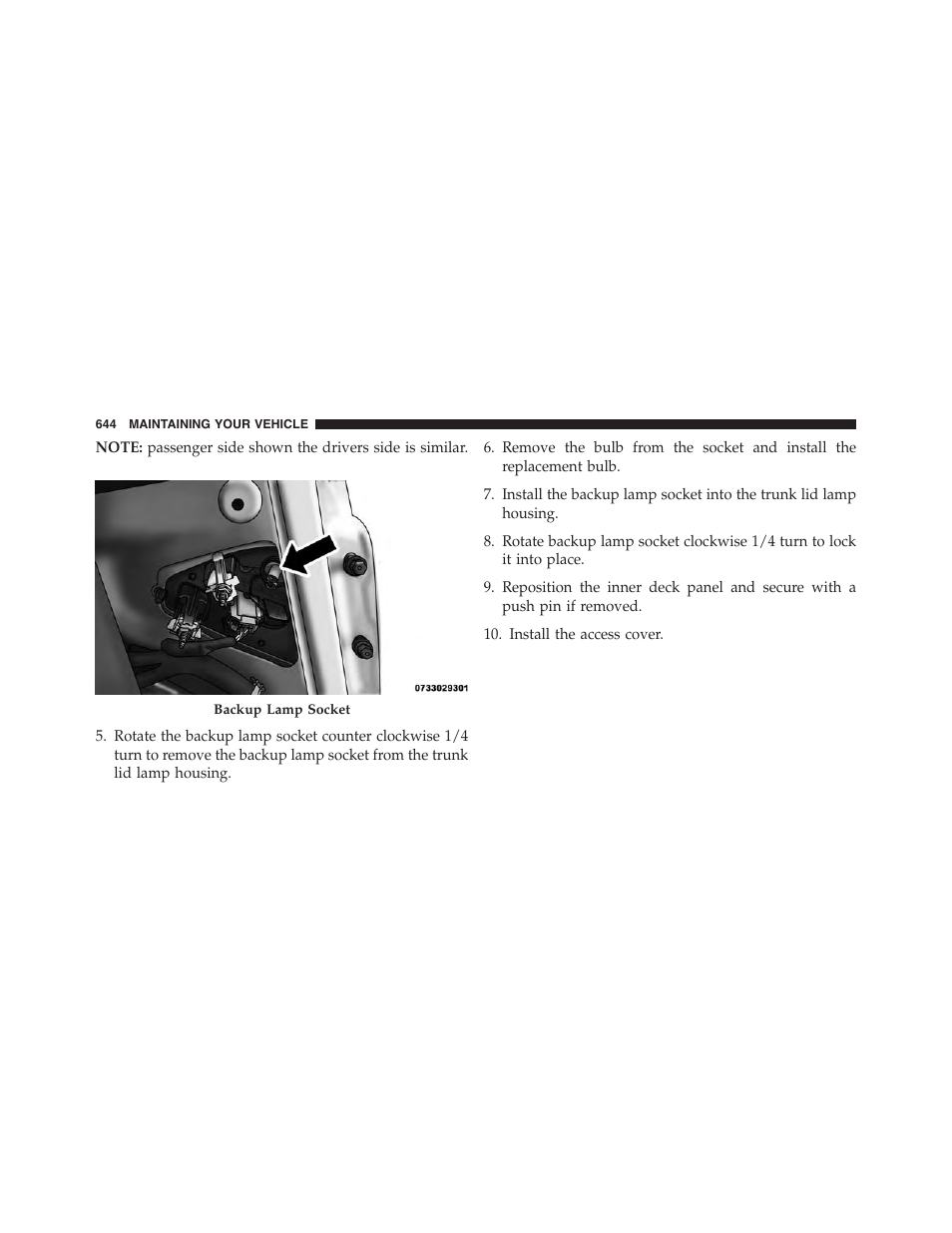 644 MAINTAINING YOUR VEHICLE

NOTE: passenger side shown the drivers side is similar.

0733029301

Backup Lamp Socket

5. Rotate the backup lamp socket counter clockwise 1/4 turn to remove the backup lamp socket from the trunk lid lamp housing.

6. Remove the bulb from the socket and install the replacement bulb.

7. Install the backup lamp socket into the trunk lid lamp housing.

8. Rotate backup lamp socket clockwise 1/4 turn to lock it into place.

9. Reposition the inner deck panel and secure with a push pin if removed.

10. Install the access cover.